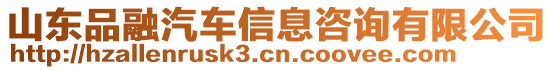 山东品融汽车信息咨询有限公司
http://hzallenrusk3.cn.coovee.com